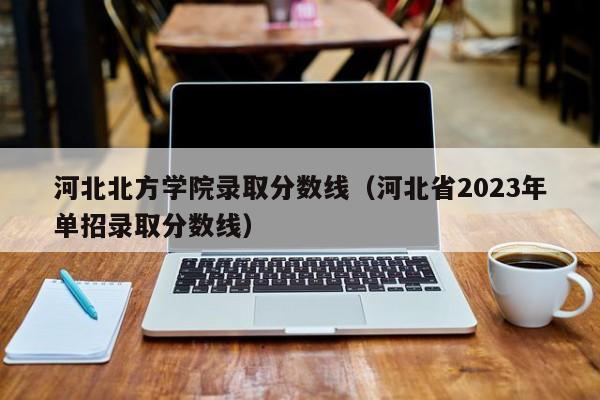 河北北方学院录取分数线（河北省2023年单招录取分数线）